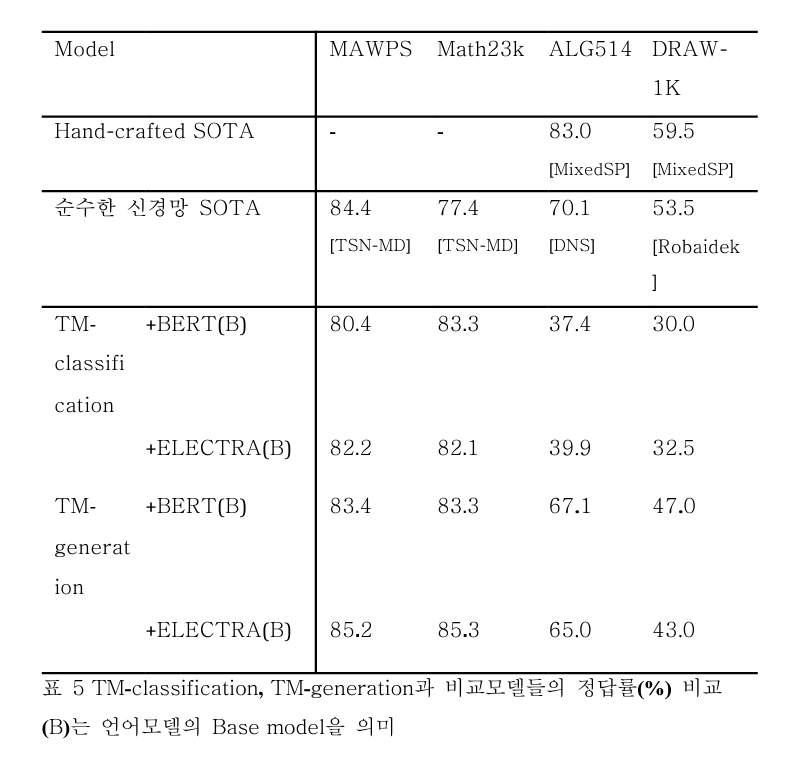 | Model | | MAWPS | Math23k | ALG514 | DRAW-1K |
|---|---|---|---|---|---|
| Hand-crafted SOTA | | - | - | 83.0 [MixedSP] | 59.5 [MixedSP] |
| 순수한 신경망 SOTA | | 84.4 [TSN-MD] | 77.4 [TSN-MD] | 70.1 [DNS] | 53.5 [Robaidek] |
| TM-classification | +BERT(B) | 80.4 | 83.3 | 37.4 | 30.0 |
| | +ELECTRA(B) | 82.2 | 82.1 | 39.9 | 32.5 |
| TM-generation | +BERT(B) | 83.4 | 83.3 | 67.1 | 47.0 |
| | +ELECTRA(B) | 85.2 | 85.3 | 65.0 | 43.0 |

표 5 TM-classification, TM-generation과 비교모델들의 정답률(%) 비교 (B)는 언어모델의 Base model을 의미